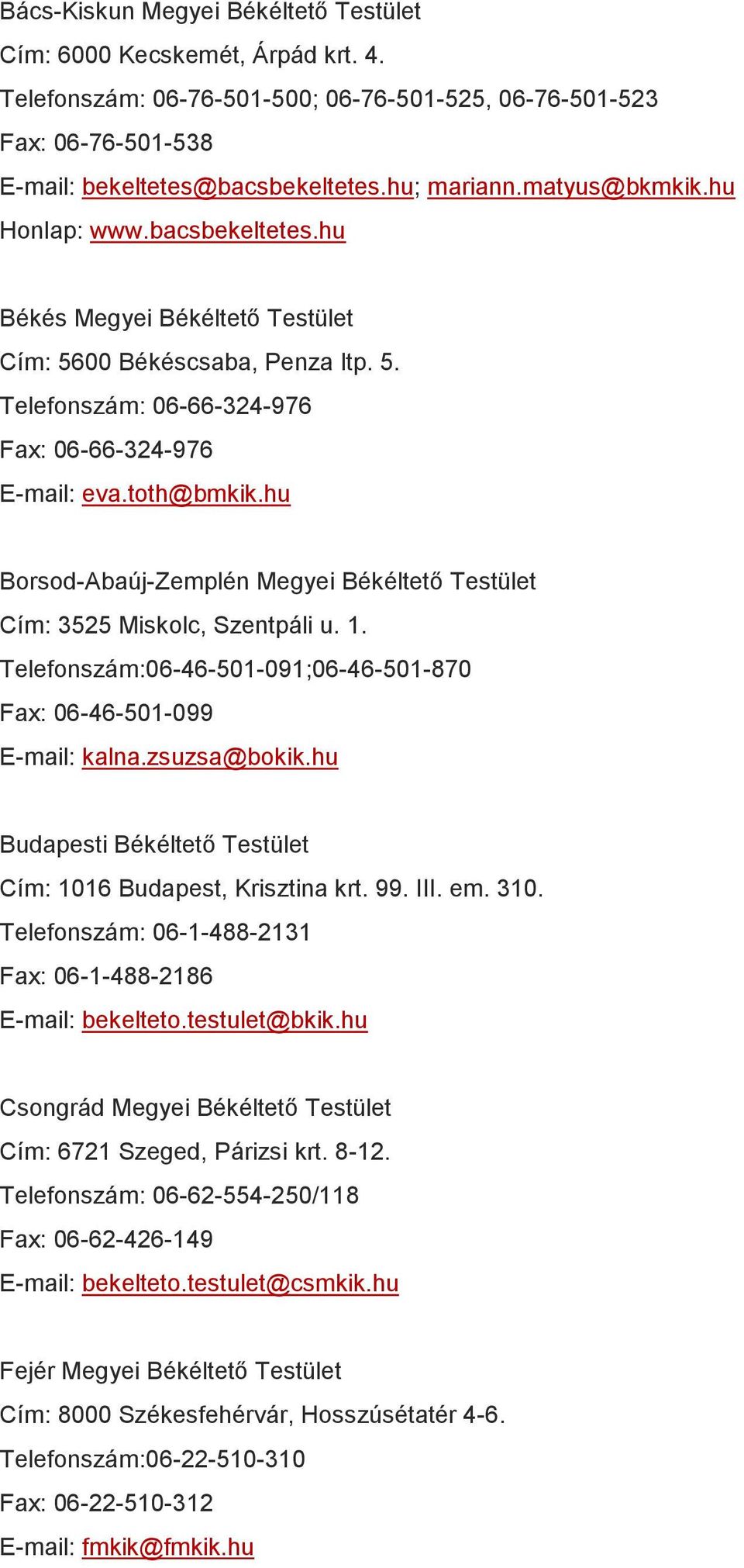 Bács-Kiskun Megyei Békéltető Testület
Cím: 6000 Kecskemét, Árpád krt. 4.
Telefonszám: 06-76-501-500; 06-76-501-525, 06-76-501-523
Fax: 06-76-501-538
E-mail: bekeltetes@bacsbekeltetes.hu; mariann.matyus@bkmkik.hu
Honlap: www.bacsbekeltetes.hu

Békés Megyei Békéltető Testület
Cím: 5600 Békéscsaba, Penza ltp. 5.
Telefonszám: 06-66-324-976
Fax: 06-66-324-976
E-mail: eva.toth@bmkik.hu

Borsod-Abaúj-Zemplén Megyei Békéltető Testület
Cím: 3525 Miskolc, Szentpáli u. 1.
Telefonszám:06-46-501-091;06-46-501-870
Fax: 06-46-501-099
E-mail: kalna.zsuzsa@bokik.hu

Budapesti Békéltető Testület
Cím: 1016 Budapest, Krisztina krt. 99. III. em. 310.
Telefonszám: 06-1-488-2131
Fax: 06-1-488-2186
E-mail: bekelteto.testulet@bkik.hu

Csongrád Megyei Békéltető Testület
Cím: 6721 Szeged, Párizsi krt. 8-12.
Telefonszám: 06-62-554-250/118
Fax: 06-62-426-149
E-mail: bekelteto.testulet@csmkik.hu

Fejér Megyei Békéltető Testület
Cím: 8000 Székesfehérvár, Hosszúsétatér 4-6.
Telefonszám:06-22-510-310
Fax: 06-22-510-312
E-mail: fmkik@fmkik.hu